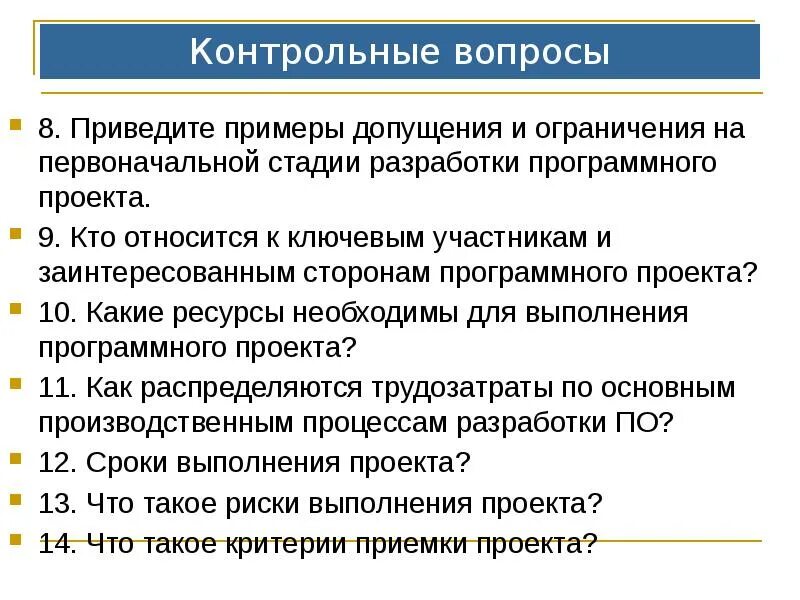 Контрольные вопросы

8. Приведите примеры допущения и ограничения на первоначальной стадии разработки программного проекта.

9. Кто относится к ключевым участникам и заинтересованным сторонам программного проекта?

10. Какие ресурсы необходимы для выполнения программного проекта?

11. Как распределяются трудозатраты по основным производственным процессам разработки ПО?

12. Сроки выполнения проекта?

13. Что такое риски выполнения проекта?

14. Что такое критерии приемки проекта?